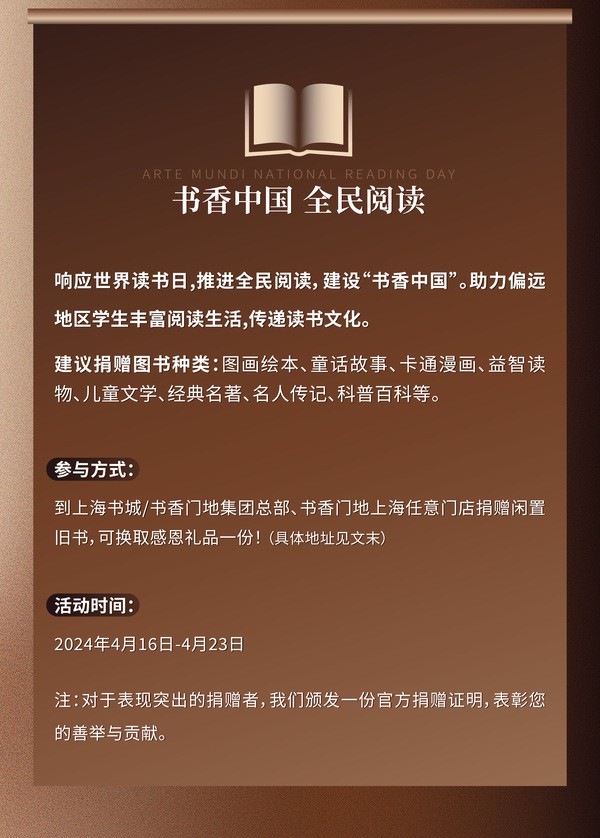 ARTE MUNDI NATIONAL READING DAY

书香中国 全民阅读

响应世界读书日,推进全民阅读,建设“书香中国”。助力偏远地区学生丰富阅读生活,传递读书文化。

建议捐赠图书种类:图画绘本、童话故事、卡通漫画、益智读物、儿童文学、经典名著、名人传记、科普百科等。

参与方式:

到上海书城/书香门地集团总部、书香门地上海任意门店捐赠闲置旧书,可换取感恩礼品一份!(具体地址见文末)

活动时间:

2024年4月16日-4月23日

注:对于表现突出的捐赠者,我们颁发一份官方捐赠证明,表彰您的善举与贡献。